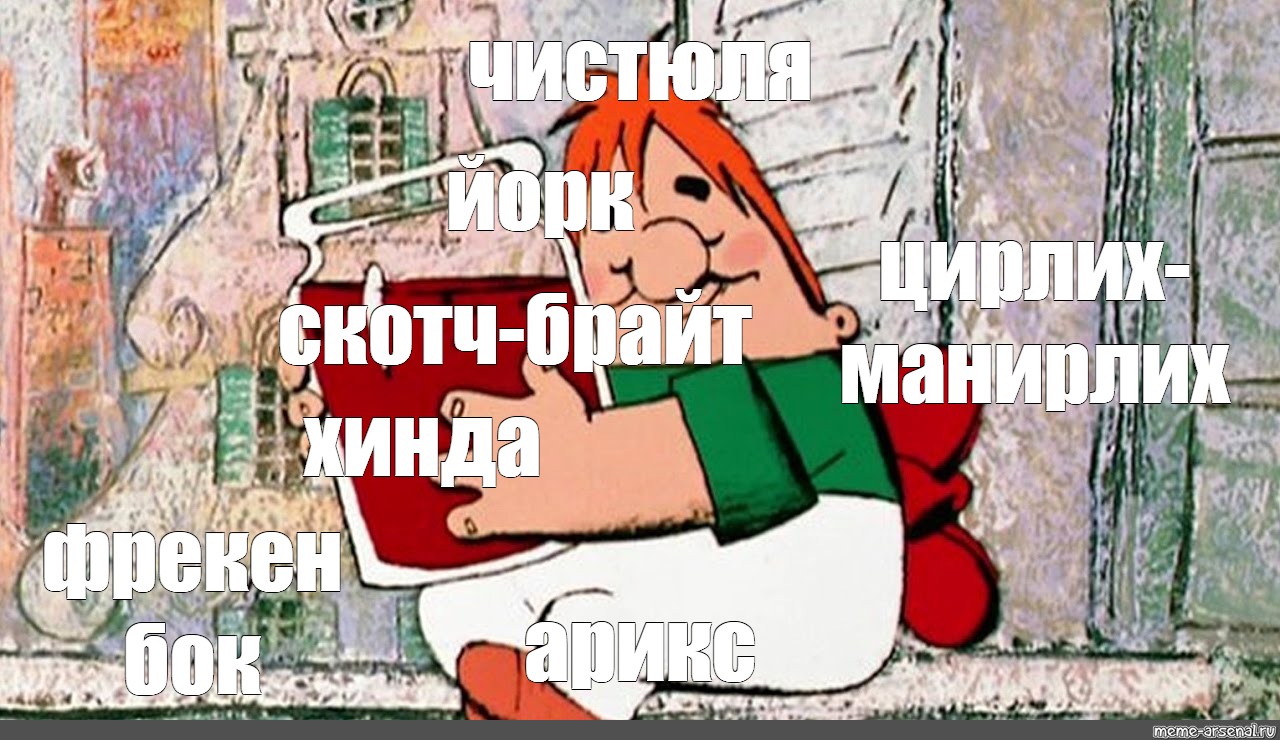 чистюля

йорк

цирлих-манирлих

скотч-брайт

хинда

фрекен бок

арикс

meme-arsenal.ru